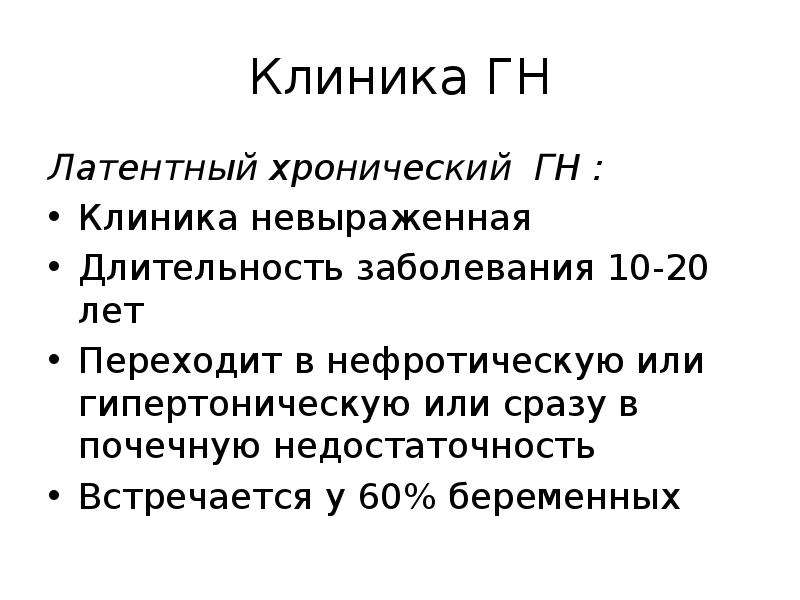 Клиника ГН

Латентный хронический ГН :

• Клиника невыраженная
• Длительность заболевания 10-20 лет
• Переходит в нефротическую или гипертоническую или сразу в почечную недостаточность
• Встречается у 60% беременных